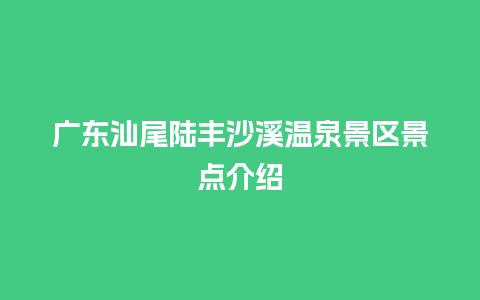 广东汕尾陆丰沙溪温泉景区景点介绍